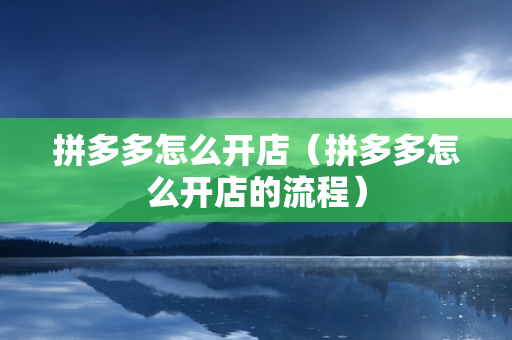 拼多多怎么开店（拼多多怎么开店的流程）